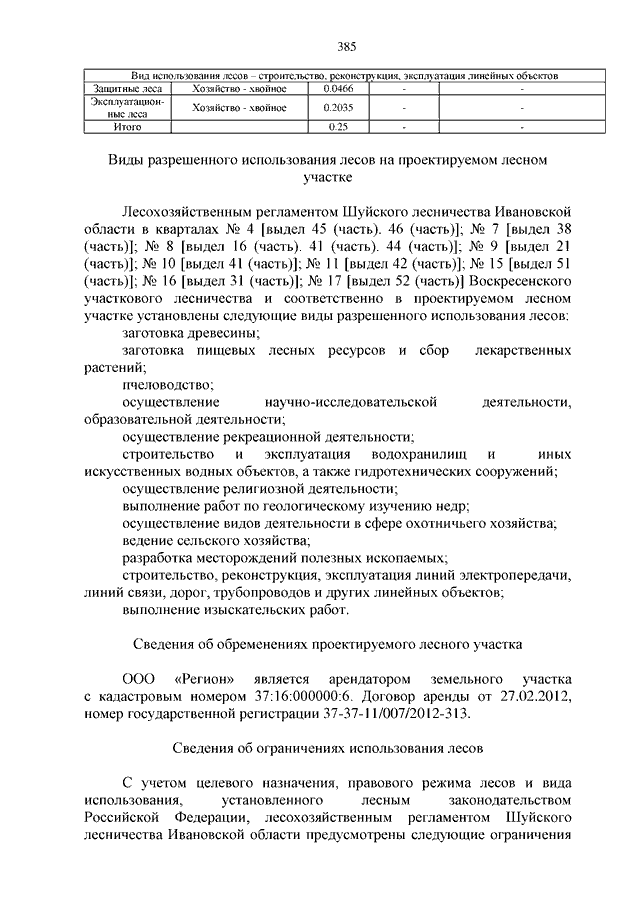 385

| Вид использования лесов – строительство, реконструкция, эксплуатация линейных объектов | | | | |
|---|---|---|---|---|
| Защитные леса | Хозяйство - хвойное | 0.0466 | - | - |
| Эксплуатационные леса | Хозяйство - хвойное | 0.2035 | - | - |
| Итого | | 0.25 | - | - |

Виды разрешенного использования лесов на проектируемом лесном участке

Лесохозяйственным регламентом Шуйского лесничества Ивановской области в кварталах № 4 [выдел 45 (часть). 46 (часть)]; № 7 [выдел 38 (часть)]; № 8 [выдел 16 (часть). 41 (часть). 44 (часть)]; № 9 [выдел 21 (часть)]; № 10 [выдел 41 (часть)]; № 11 [выдел 42 (часть)]; № 15 [выдел 51 (часть)]; № 16 [выдел 31 (часть)]; № 17 [выдел 52 (часть)] Воскресенского участкового лесничества и соответственно в проектируемом лесном участке установлены следующие виды разрешенного использования лесов:
заготовка древесины;
заготовка пищевых лесных ресурсов и сбор лекарственных растений;
пчеловодство;
осуществление научно-исследовательской деятельности, образовательной деятельности;
осуществление рекреационной деятельности;
строительство и эксплуатация водохранилищ и иных искусственных водных объектов, а также гидротехнических сооружений;
осуществление религиозной деятельности;
выполнение работ по геологическому изучению недр;
осуществление видов деятельности в сфере охотничьего хозяйства;
ведение сельского хозяйства;
разработка месторождений полезных ископаемых;
строительство, реконструкция, эксплуатация линий электропередачи, линий связи, дорог, трубопроводов и других линейных объектов;
выполнение изыскательских работ.

Сведения об обременениях проектируемого лесного участка

ООО «Регион» является арендатором земельного участка с кадастровым номером 37:16:000000:6. Договор аренды от 27.02.2012, номер государственной регистрации 37-37-11/007/2012-313.

Сведения об ограничениях использования лесов

С учетом целевого назначения, правового режима лесов и вида использования, установленного лесным законодательством Российской Федерации, лесохозяйственным регламентом Шуйского лесничества Ивановской области предусмотрены следующие ограничения